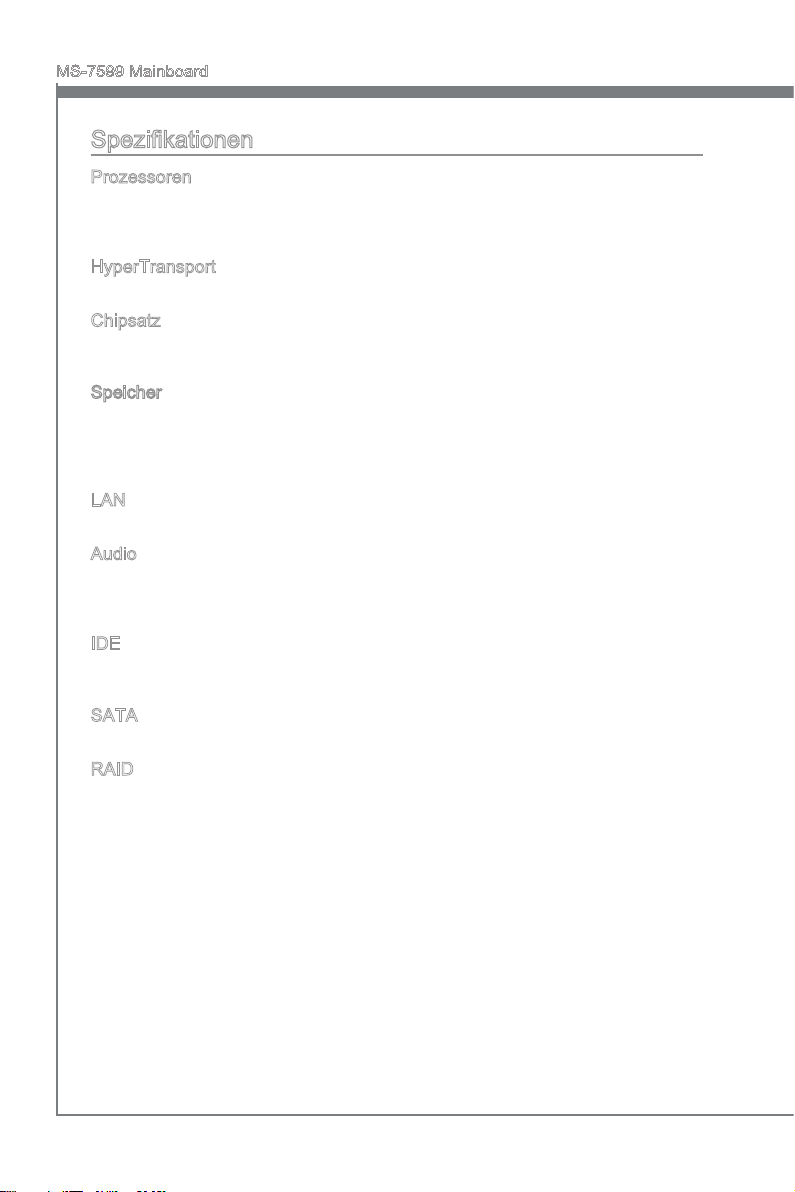 MS-7599 Mainboard

Spezifikationen

Prozessoren

HyperTransport

Chipsatz

Speicher

LAN

Audio

IDE

SATA

RAID